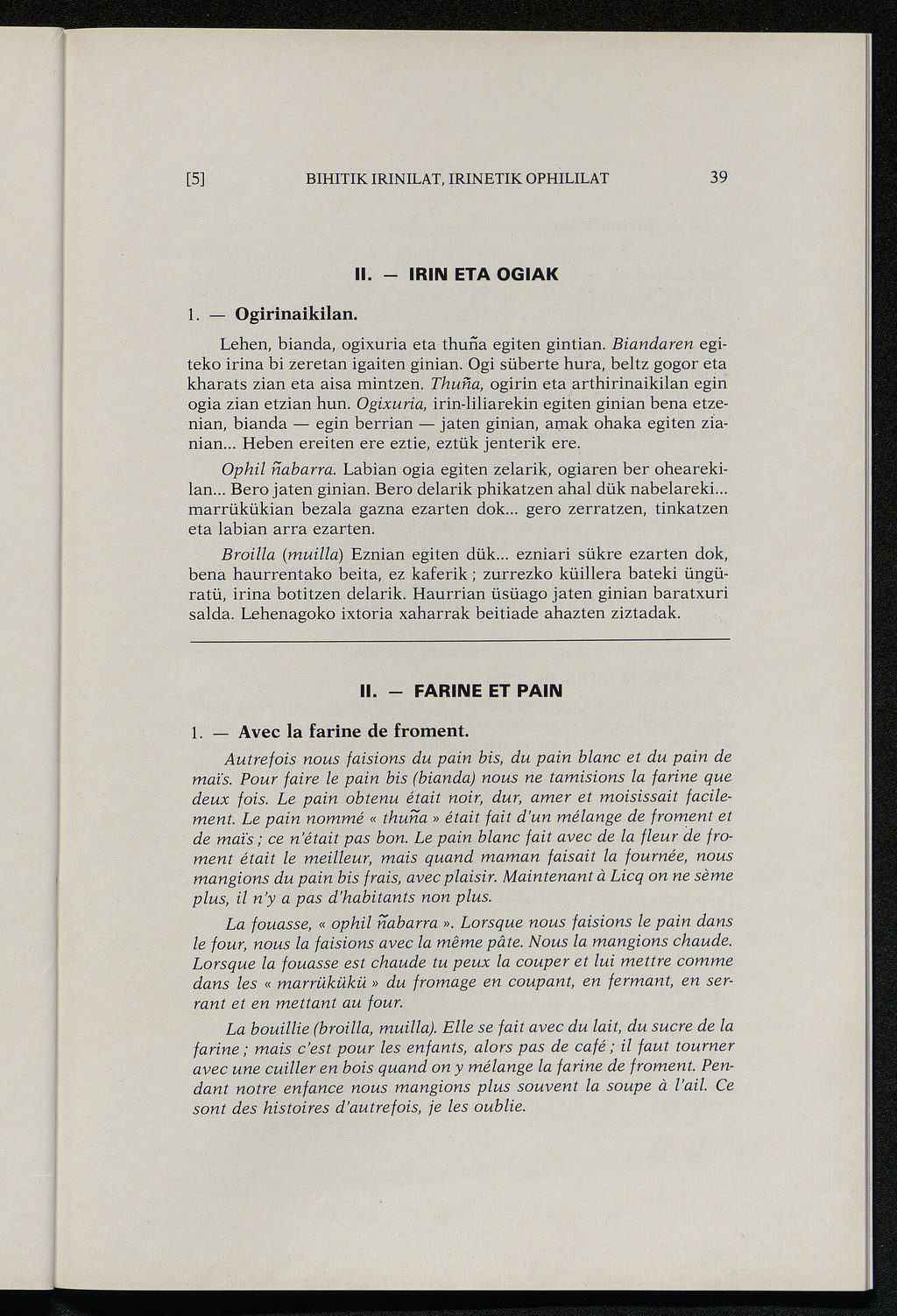 [5] BIHITIK IRINILAT, IRINETIK OPHILILAT 39

II. — IRIN ETA OGIAK

1. — Ogirinaikilan.

Lehen, bianda, ogixuria eta thuña egiten gintian. Biandaren egiteko irina bi zeretan igaiten ginian. Ogi süberte hura, beltz gogor eta kharats zian eta aisa mintzen. Thuña, ogirin eta arthirinaikilan egin ogia zian etzian hun. Ogixuria, irin-liliarekin egiten ginian bena etzenian, bianda — egin berrian — jaten ginian, amak ohaka egiten zianian... Heben ereiten ere eztie, eztük jenterik ere.

Ophil ñabarra. Labian ogia egiten zelarik, ogiaren ber ohearekilan... Bero jaten ginian. Bero delarik phikatzen ahal dük nabelareki... marrükükian bezala gazna ezarten dok... gero zerratzen, tinkatzen eta labian arra ezarten.

Broilla (muilla) Eznian egiten dük... ezniari sükre ezarten dok, bena haurrentako beita, ez kaferik ; zurrezko küillera bateki üngüratü, irina botitzen delarik. Haurrian üsüago jaten ginian baratxuri salda. Lehenagoko ixtoria xaharrak beitiade ahazten ziztadak.

II. — FARINE ET PAIN

1. — Avec la farine de froment.

Autrefois nous faisions du pain bis, du pain blanc et du pain de maïs. Pour faire le pain bis (bianda) nous ne tamisions la farine que deux fois. Le pain obtenu était noir, dur, amer et moisissait facilement. Le pain nommé « thuña » était fait d'un mélange de froment et de maïs ; ce n'était pas bon. Le pain blanc fait avec de la fleur de froment était le meilleur, mais quand maman faisait la fournée, nous mangions du pain bis frais, avec plaisir. Maintenant à Licq on ne sème plus, il n'y a pas d'habitants non plus.

La fouasse, « ophil ñabarra ». Lorsque nous faisions le pain dans le four, nous la faisions avec la même pâte. Nous la mangions chaude. Lorsque la fouasse est chaude tu peux la couper et lui mettre comme dans les « marrükükü » du fromage en coupant, en fermant, en serrant et en mettant au four.

La bouillie (broilla, muilla). Elle se fait avec du lait, du sucre de la farine ; mais c'est pour les enfants, alors pas de café ; il faut tourner avec une cuiller en bois quand on y mélange la farine de froment. Pendant notre enfance nous mangions plus souvent la soupe à l'ail. Ce sont des histoires d'autrefois, je les oublie.